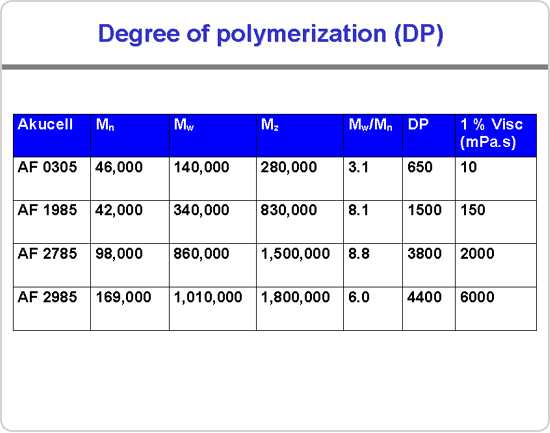 Degree of polymerization (DP)

| Akucell | $M_n$ | $M_w$ | $M_z$ | $M_w/M_n$ | DP | 1 % Visc (mPa.s) |
|---|---|---|---|---|---|---|
| AF 0305 | 46,000 | 140,000 | 280,000 | 3.1 | 650 | 10 |
| AF 1985 | 42,000 | 340,000 | 830,000 | 8.1 | 1500 | 150 |
| AF 2785 | 98,000 | 860,000 | 1,500,000 | 8.8 | 3800 | 2000 |
| AF 2985 | 169,000 | 1,010,000 | 1,800,000 | 6.0 | 4400 | 6000 |